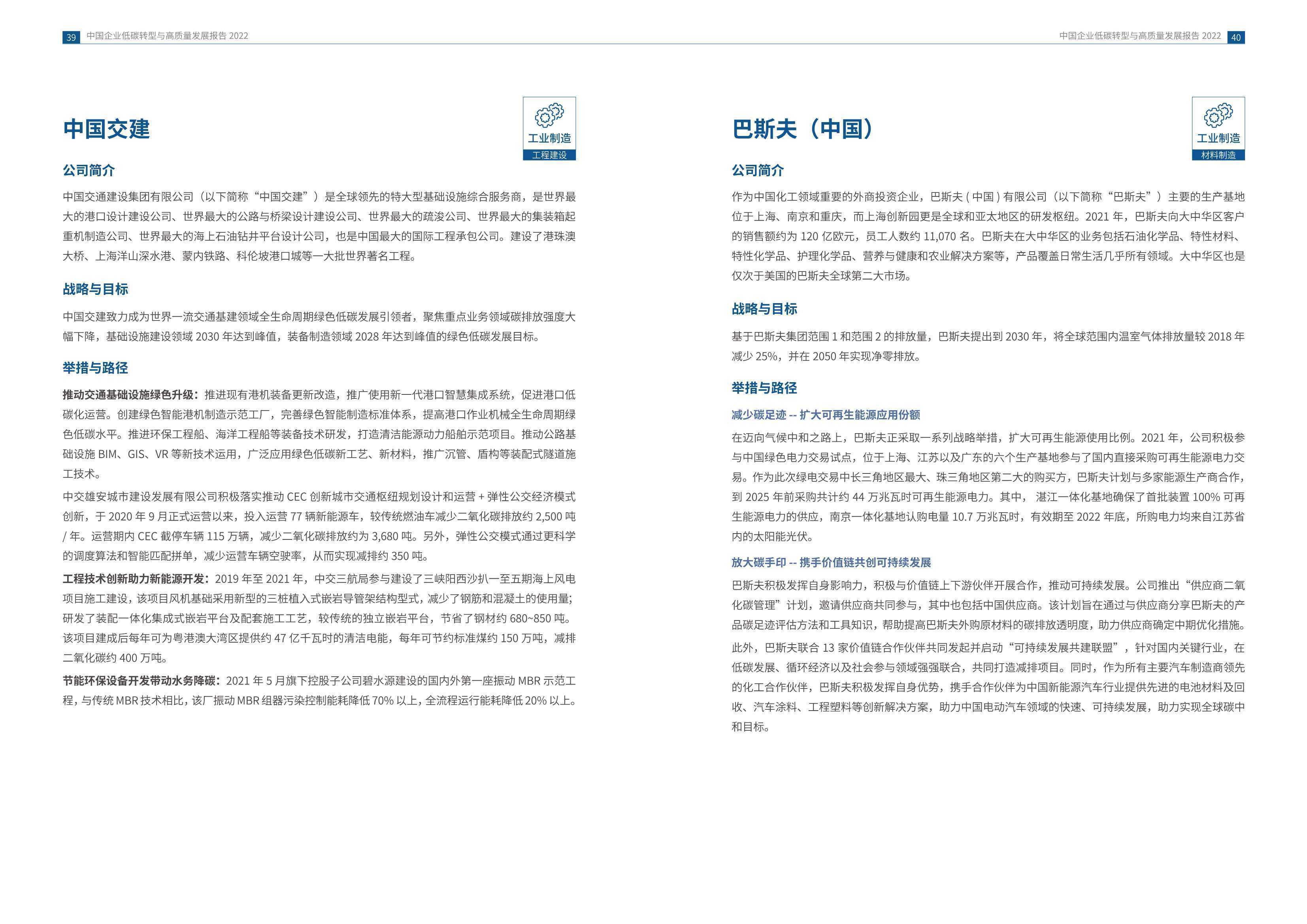 39 中国企业低碳转型与高质量发展报告 2022

中国交建

工业制造
工程建设

公司简介

中国交通建设集团有限公司（以下简称“中国交建”）是全球领先的特大型基础设施综合服务商，是世界最大的港口设计建设公司、世界最大的公路与桥梁设计建设公司、世界最大的疏浚公司、世界最大的集装箱起重机制造公司、世界最大的海上石油钻井平台设计公司，也是中国最大的国际工程承包公司。建设了港珠澳大桥、上海洋山深水港、蒙内铁路、科伦坡港口城等一大批世界著名工程。

战略与目标

中国交建致力成为世界一流交通基建领域全生命周期绿色低碳发展引领者，聚焦重点业务领域碳排放强度大幅下降，基础设施建设领域 2030 年达到峰值，装备制造领域 2028 年达到峰值的绿色低碳发展目标。

举措与路径

推动交通基础设施绿色升级：推进现有港机装备更新改造，推广使用新一代港口智慧集成系统，促进港口低碳化运营。创建绿色智能港机制造示范工厂，完善绿色智能制造标准体系，提高港口作业机械全生命周期绿色低碳水平。推进环保工程船、海洋工程船等装备技术研发，打造清洁能源动力船舶示范项目。推动公路基础设施 BIM、GIS、VR 等新技术运用，广泛应用绿色低碳新工艺、新材料，推广沉管、盾构等装配式隧道施工技术。

中交雄安城市建设发展有限公司积极落实推动 CEC 创新城市交通枢纽规划设计和运营 + 弹性公交经济模式创新，于 2020 年 9 月正式运营以来，投入运营 77 辆新能源车，较传统燃油车减少二氧化碳排放约 2,500 吨 / 年。运营期内 CEC 截停车辆 115 万辆，减少二氧化碳排放约为 3,680 吨。另外，弹性公交模式通过更科学的调度算法和智能匹配拼单，减少运营车辆空驶率，从而实现减排约 350 吨。

工程技术创新助力新能源开发：2019 年至 2021 年，中交三航局参与建设了三峡阳西沙扒一至五期海上风电项目施工建设，该项目风机基础采用新型的三桩植入式嵌岩导管架结构型式，减少了钢筋和混凝土的使用量；研发了装配一体化集成式嵌岩平台及配套施工工艺，较传统的独立嵌岩平台，节省了钢材约 680~850 吨。该项目建成后每年可为粤港澳大湾区提供约 47 亿千瓦时的清洁电能，每年可节约标准煤约 150 万吨，减排二氧化碳约 400 万吨。

节能环保设备开发带动水务降碳：2021 年 5 月旗下控股子公司碧水源建设的国内外第一座振动 MBR 示范工程，与传统 MBR 技术相比，该厂振动 MBR 组器污染控制能耗降低 70% 以上，全流程运行能耗降低 20% 以上。

中国企业低碳转型与高质量发展报告 2022 40

巴斯夫（中国）

工业制造
材料制造

公司简介

作为中国化工领域重要的外商投资企业，巴斯夫 ( 中国 ) 有限公司（以下简称“巴斯夫”）主要的生产基地位于上海、南京和重庆，而上海创新园更是全球和亚太地区的研发枢纽。2021 年，巴斯夫向大中华区客户的销售额约为 120 亿欧元，员工人数约 11,070 名。巴斯夫在大中华区的业务包括石油化学品、特性材料、特性化学品、护理化学品、营养与健康和农业解决方案等，产品覆盖日常生活几乎所有领域。大中华区也是仅次于美国的巴斯夫全球第二大市场。

战略与目标

基于巴斯夫集团范围 1 和范围 2 的排放量，巴斯夫提出到 2030 年，将全球范围内温室气体排放量较 2018 年减少 25%，并在 2050 年实现净零排放。

举措与路径

减少碳足迹 -- 扩大可再生能源应用份额

在迈向气候中和之路上，巴斯夫正采取一系列战略举措，扩大可再生能源使用比例。2021 年，公司积极参与中国绿色电力交易试点，位于上海、江苏以及广东的六个生产基地参与了国内直接采购可再生能源电力交易。作为此次绿电交易中长三角地区最大、珠三角地区第二大的购买方，巴斯夫计划与多家能源生产商合作，到 2025 年前采购共计约 44 万兆瓦时可再生能源电力。其中， 湛江一体化基地确保了首批装置 100% 可再生能源电力的供应，南京一体化基地认购电量 10.7 万兆瓦时，有效期至 2022 年底，所购电力均来自江苏省内的太阳能光伏。

放大碳手印 -- 携手价值链共创可持续发展

巴斯夫积极发挥自身影响力，积极与价值链上下游伙伴开展合作，推动可持续发展。公司推出“供应商二氧化碳管理”计划，邀请供应商共同参与，其中也包括中国供应商。该计划旨在通过与供应商分享巴斯夫的产品碳足迹评估方法和工具知识，帮助提高巴斯夫外购原材料的碳排放透明度，助力供应商确定中期优化措施。

此外，巴斯夫联合 13 家价值链合作伙伴共同发起并启动“可持续发展共建联盟”，针对国内关键行业，在低碳发展、循环经济以及社会参与领域强强联合，共同打造减排项目。同时，作为所有主要汽车制造商领先的化工合作伙伴，巴斯夫积极发挥自身优势，携手合作伙伴为中国新能源汽车行业提供先进的电池材料及回收、汽车涂料、工程塑料等创新解决方案，助力中国电动汽车领域的快速、可持续发展，助力实现全球碳中和目标。